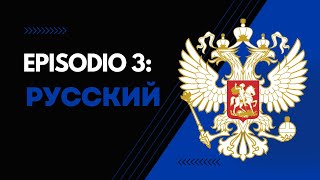 EPISODIO 3:
РУССКИЙ